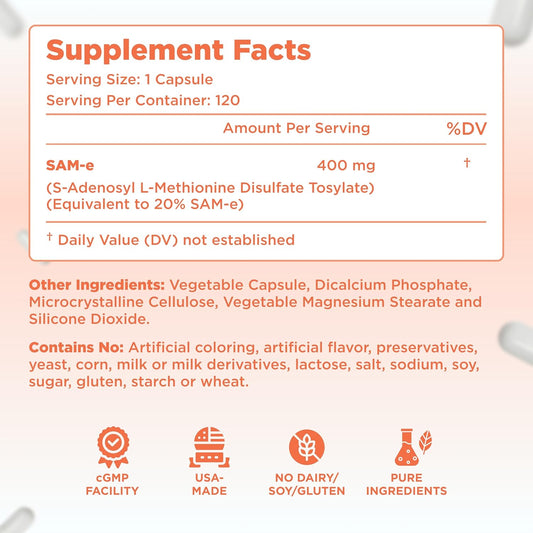 Supplement Facts
Serving Size: 1 Capsule
Serving Per Container: 120

| | Amount Per Serving | %DV |
|---|---|---|
| SAM-e (S-Adenosyl L-Methionine Disulfate Tosylate) (Equivalent to 20% SAM-e) | 400 mg | † |

† Daily Value (DV) not established

Other Ingredients: Vegetable Capsule, Dicalcium Phosphate, Microcrystalline Cellulose, Vegetable Magnesium Stearate and Silicone Dioxide.

Contains No: Artificial coloring, artificial flavor, preservatives, yeast, corn, milk or milk derivatives, lactose, salt, sodium, soy, sugar, gluten, starch or wheat.

cGMP FACILITY

USA-MADE

NO DAIRY/ SOY/GLUTEN

PURE INGREDIENTS